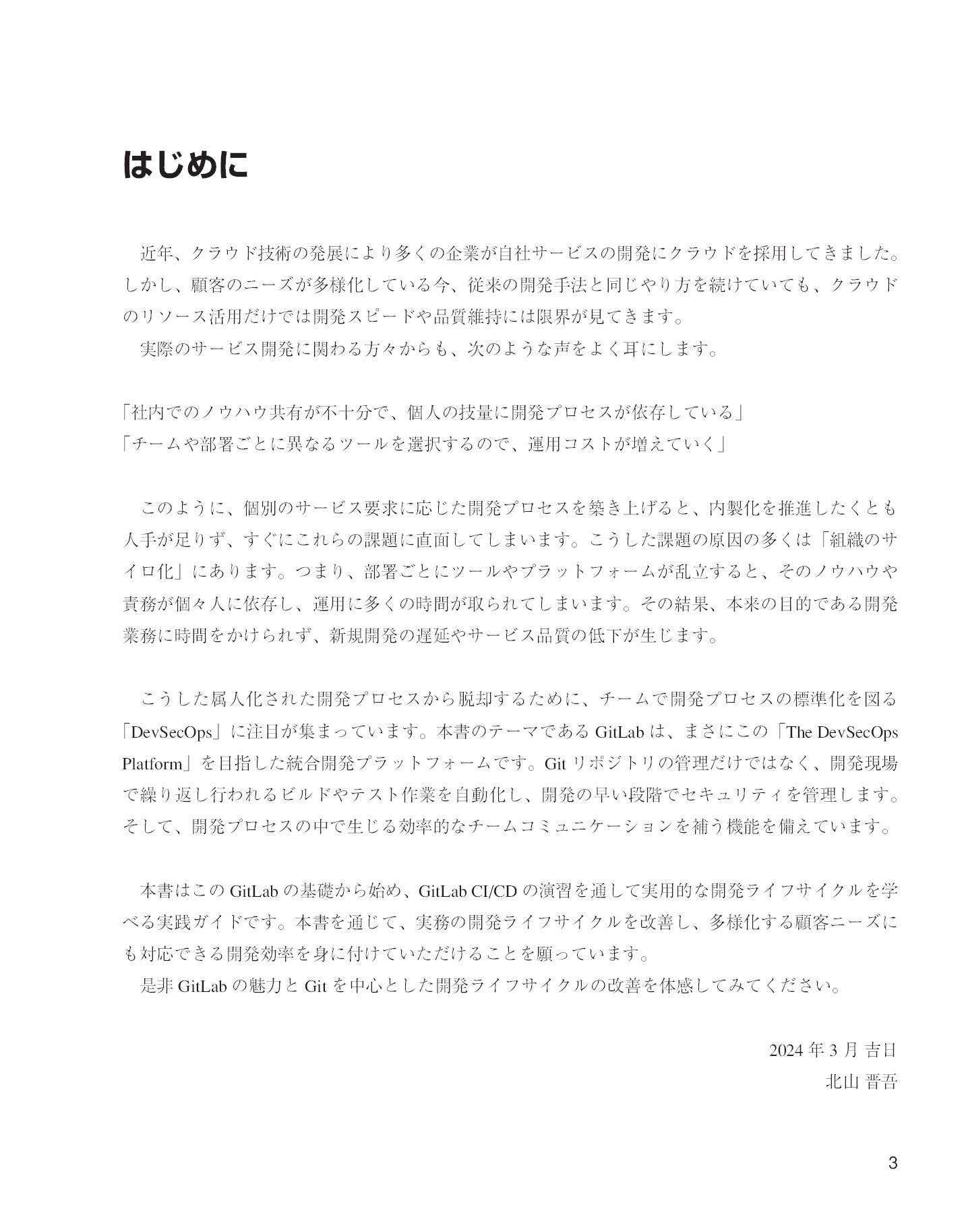 はじめに

近年、クラウド技術の発展により多くの企業が自社サービスの開発にクラウドを採用してきました。しかし、顧客のニーズが多様化している今、従来の開発手法と同じやり方を続けていても、クラウドのリソース活用だけでは開発スピードや品質維持には限界が見てきます。

実際のサービス開発に関わる方々からも、次のような声をよく耳にします。

「社内でのノウハウ共有が不十分で、個人の技量に開発プロセスが依存している」
「チームや部署ごとに異なるツールを選択するので、運用コストが増えていく」

このように、個別のサービス要求に応じた開発プロセスを築き上げると、内製化を推進したくとも人手が足りず、すぐにこれらの課題に直面してしまいます。こうした課題の原因の多くは「組織のサイロ化」にあります。つまり、部署ごとにツールやプラットフォームが乱立すると、そのノウハウや責務が個々人に依存し、運用に多くの時間が取られてしまいます。その結果、本来の目的である開発業務に時間をかけられず、新規開発の遅延やサービス品質の低下が生じます。

こうした属人化された開発プロセスから脱却するために、チームで開発プロセスの標準化を図る「DevSecOps」に注目が集まっています。本書のテーマであるGitLabは、まさにこの「The DevSecOps Platform」を目指した統合開発プラットフォームです。Gitリポジトリの管理だけではなく、開発現場で繰り返し行われるビルドやテスト作業を自動化し、開発の早い段階でセキュリティを管理します。そして、開発プロセスの中で生じる効率的なチームコミュニケーションを補う機能を備えています。

本書はこのGitLabの基礎から始め、GitLab CI/CDの演習を通して実用的な開発ライフサイクルを学べる実践ガイドです。本書を通じて、実務の開発ライフサイクルを改善し、多様化する顧客ニーズにも対応できる開発効率を身に付けていただけることを願っています。

是非GitLabの魅力とGitを中心とした開発ライフサイクルの改善を体感してみてください。

2024年3月 吉日
北山 晋吾

3